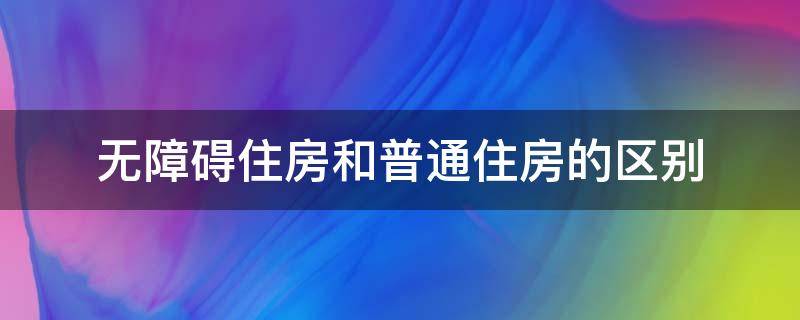 无障碍住房和普通住房的区别